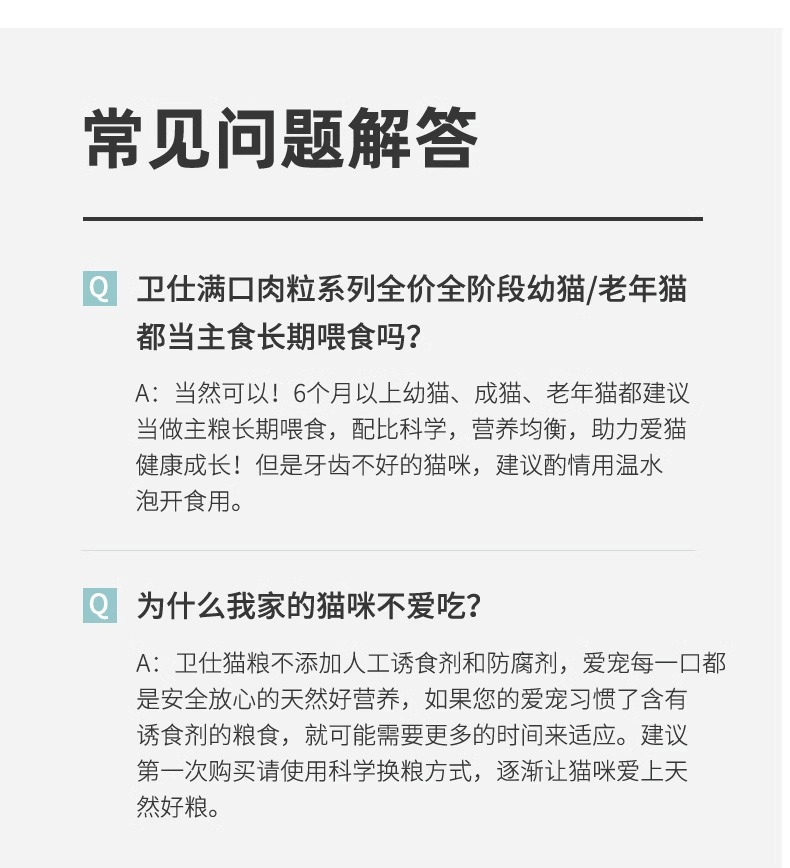 常见问题解答

Q 卫仕满口肉粒系列全价全阶段幼猫/老年猫都当主食长期喂食吗？

A：当然可以！6个月以上幼猫、成猫、老年猫都建议当做主粮长期喂食，配比科学，营养均衡，助力爱猫健康成长！但是牙齿不好的猫咪，建议酌情用温水泡开食用。

Q 为什么我家的猫咪不爱吃？

A：卫仕猫粮不添加人工诱食剂和防腐剂，爱宠每一口都是安全放心的天然好营养，如果您的爱宠习惯了含有诱食剂的粮食，就可能需要更多的时间来适应。建议第一次购买请使用科学换粮方式，逐渐让猫咪爱上天然好粮。